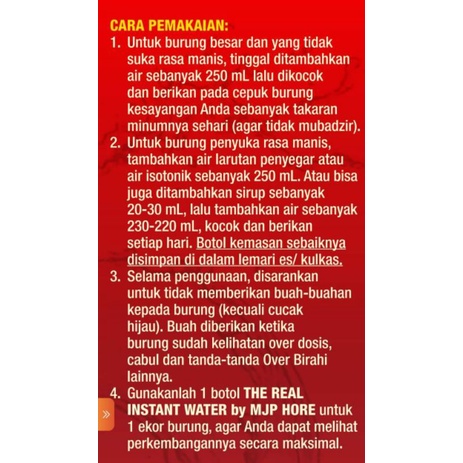 CARA PEMAKAIAN:

1. Untuk burung besar dan yang tidak suka rasa manis, tinggal ditambahkan air sebanyak 250 mL lalu dikocok dan berikan pada cepuk burung kesayangan Anda sebanyak takaran minumnya sehari (agar tidak mubadzir).

2. Untuk burung penyuka rasa manis, tambahkan air larutan penyegar atau air isotonik sebanyak 250 mL. Atau bisa juga ditambahkan sirup sebanyak 20-30 mL, lalu tambahkan air sebanyak 230-220 mL, kocok dan berikan setiap hari. Botol kemasan sebaiknya disimpan di dalam lemari es/ kulkas.

3. Selama penggunaan, disarankan untuk tidak memberikan buah-buahan kepada burung (kecuali cucak hijau). Buah diberikan ketika burung sudah kelihatan over dosis, cabul dan tanda-tanda Over Birahi lainnya.

4. Gunakanlah 1 botol THE REAL INSTANT WATER by MJP HORE untuk 1 ekor burung, agar Anda dapat melihat perkembangannya secara maksimal.

»